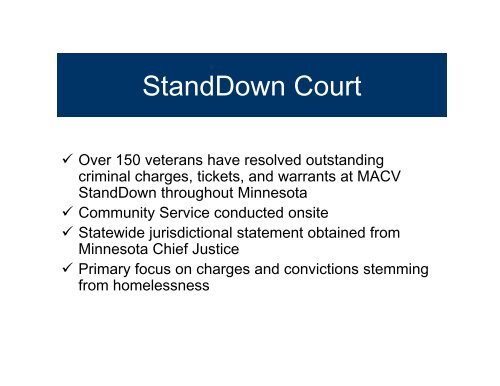 StandDown Court

✓ Over 150 veterans have resolved outstanding criminal charges, tickets, and warrants at MACV StandDown throughout Minnesota
✓ Community Service conducted onsite
✓ Statewide jurisdictional statement obtained from Minnesota Chief Justice
✓ Primary focus on charges and convictions stemming from homelessness